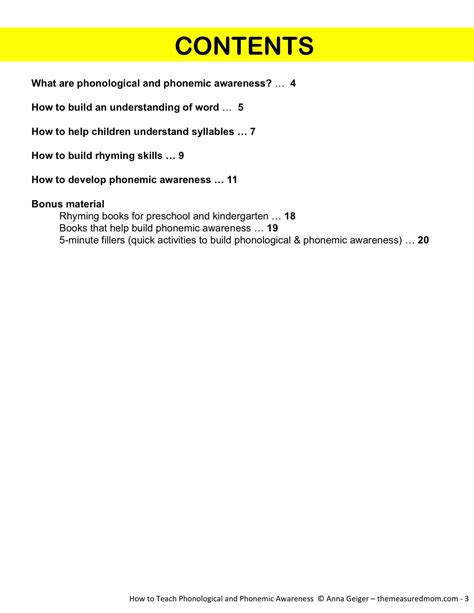 CONTENTS

What are phonological and phonemic awareness? … 4

How to build an understanding of word … 5

How to help children understand syllables … 7

How to build rhyming skills … 9

How to develop phonemic awareness … 11

Bonus material
Rhyming books for preschool and kindergarten … 18
Books that help build phonemic awareness … 19
5-minute fillers (quick activities to build phonological & phonemic awareness) … 20

How to Teach Phonological and Phonemic Awareness © Anna Geiger – themeasuredmom.com - 3